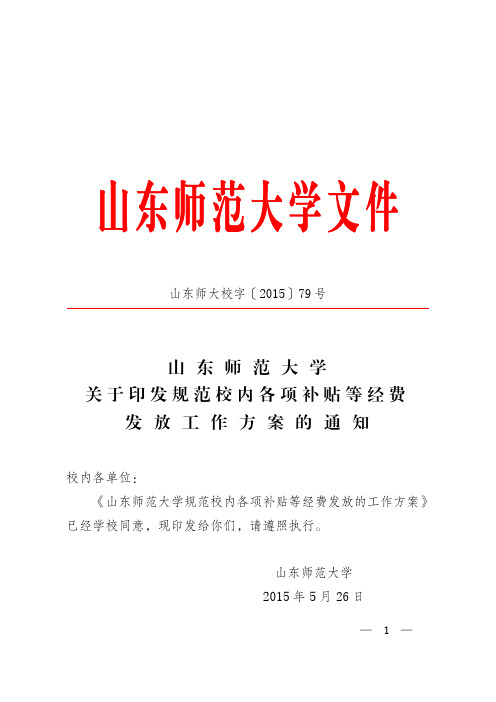 山东师范大学文件

山东师大校字〔2015〕79号

山东师范大学
关于印发规范校内各项补贴等经费
发放工作方案的通知

校内各单位：

《山东师范大学规范校内各项补贴等经费发放的工作方案》已经学校同意，现印发给你们，请遵照执行。

山东师范大学
2015年5月26日

— 1 —